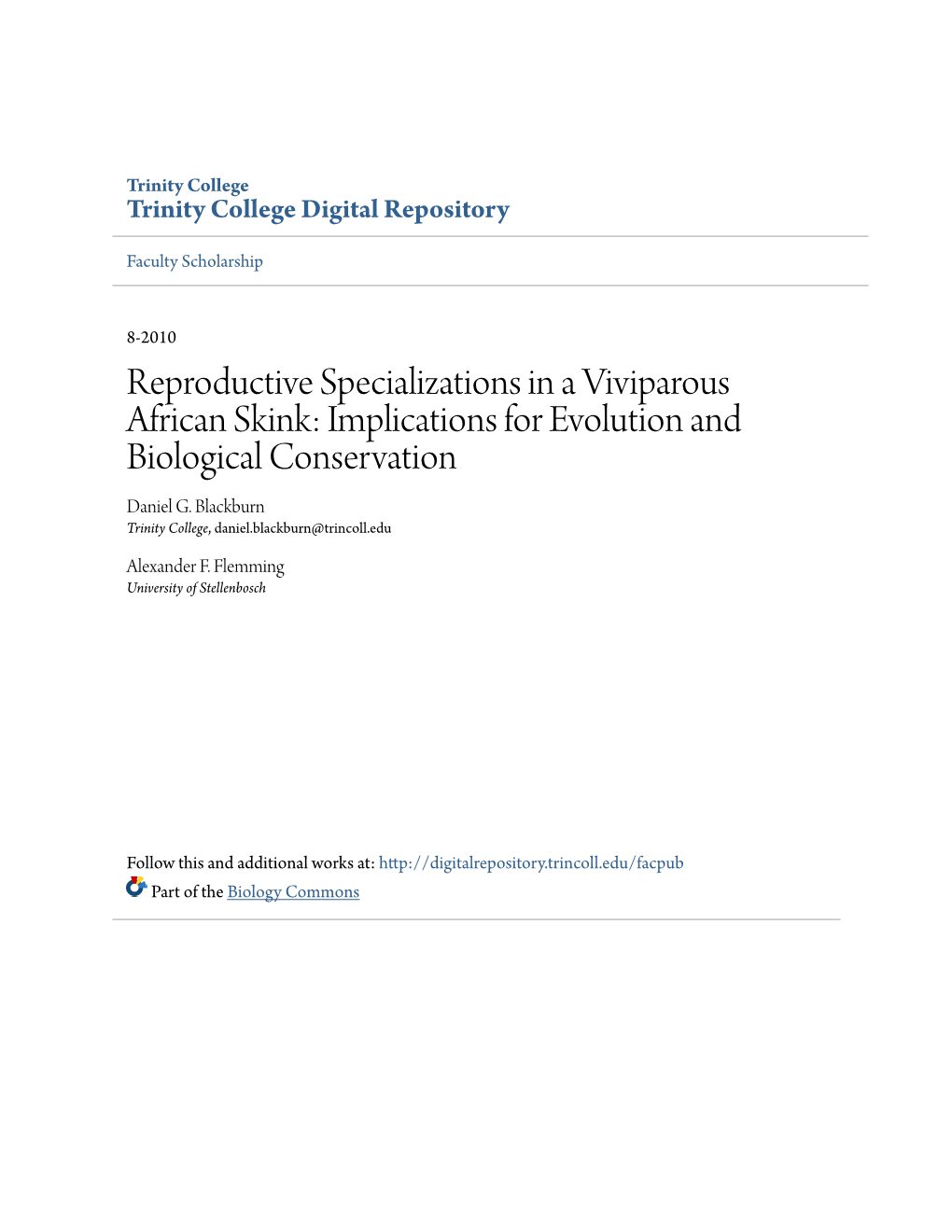 Trinity College
Trinity College Digital Repository

Faculty Scholarship

8-2010

Reproductive Specializations in a Viviparous African Skink: Implications for Evolution and Biological Conservation

Daniel G. Blackburn
Trinity College, daniel.blackburn@trincoll.edu

Alexander F. Flemming
University of Stellenbosch

Follow this and additional works at: http://digitalrepository.trincoll.edu/facpub
Part of the Biology Commons